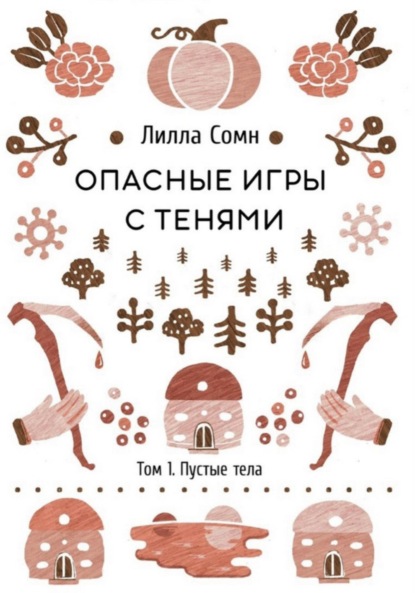 Лилла Сомн

ОПАСНЫЕ ИГРЫ С ТЕНЯМИ

Том 1. Пустые тела